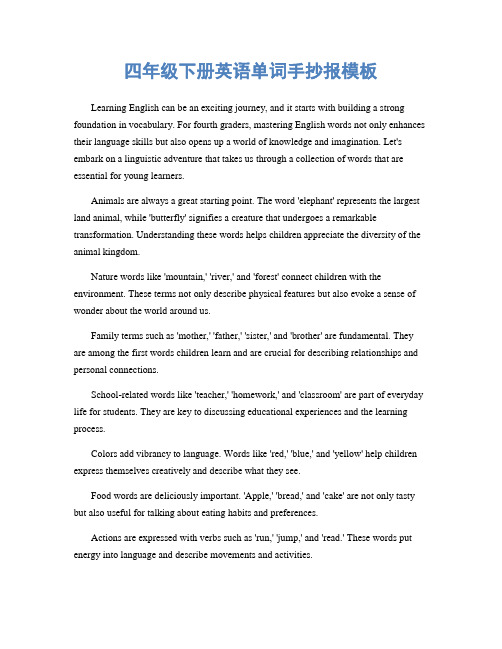 四年级下册英语单词手抄报模板

Learning English can be an exciting journey, and it starts with building a strong foundation in vocabulary. For fourth graders, mastering English words not only enhances their language skills but also opens up a world of knowledge and imagination. Let's embark on a linguistic adventure that takes us through a collection of words that are essential for young learners.

Animals are always a great starting point. The word 'elephant' represents the largest land animal, while 'butterfly' signifies a creature that undergoes a remarkable transformation. Understanding these words helps children appreciate the diversity of the animal kingdom.

Nature words like 'mountain,' 'river,' and 'forest' connect children with the environment. These terms not only describe physical features but also evoke a sense of wonder about the world around us.

Family terms such as 'mother,' 'father,' 'sister,' and 'brother' are fundamental. They are among the first words children learn and are crucial for describing relationships and personal connections.

School-related words like 'teacher,' 'homework,' and 'classroom' are part of everyday life for students. They are key to discussing educational experiences and the learning process.

Colors add vibrancy to language. Words like 'red,' 'blue,' and 'yellow' help children express themselves creatively and describe what they see.

Food words are deliciously important. 'Apple,' 'bread,' and 'cake' are not only tasty but also useful for talking about eating habits and preferences.

Actions are expressed with verbs such as 'run,' 'jump,' and 'read.' These words put energy into language and describe movements and activities.